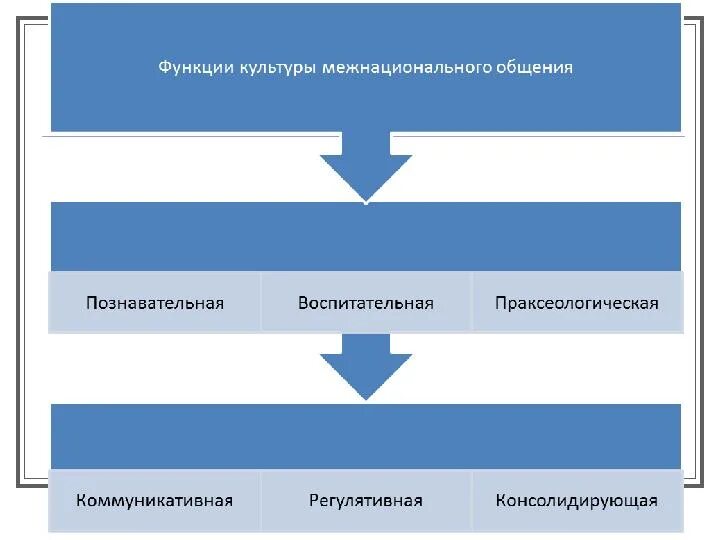 Функции культуры межнационального общения

Познавательная

Воспитательная

Праксеологическая

Коммуникативная

Регулятивная

Консолидирующая